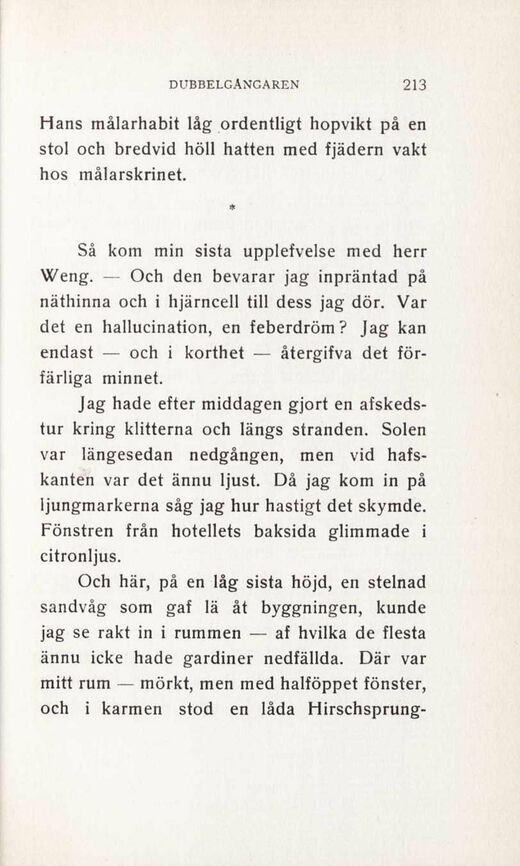 DUBBELGÅNGAREN 213

Hans målarhabit låg ordentligt hopvikt på en stol och bredvid höll hatten med fjädern vakt hos målarskrinet.

*

Så kom min sista upplefvelse med herr Weng. — Och den bevarar jag inpräntad på näthinna och i hjärncell till dess jag dör. Var det en hallucination, en feberdröm? Jag kan endast — och i korthet — återgifva det förfärliga minnet.

Jag hade efter middagen gjort en afskedstur kring klitterna och längs stranden. Solen var längesedan nedgången, men vid hafskanten var det ännu ljust. Då jag kom in på ljungmarkerna såg jag hur hastigt det skymde. Fönstren från hotellets baksida glimmade i citronljus.

Och här, på en låg sista höjd, en stelnad sandvåg som gaf lä åt byggningen, kunde jag se rakt in i rummen — af hvilka de flesta ännu icke hade gardiner nedfällda. Där var mitt rum — mörkt, men med halföppet fönster, och i karmen stod en låda Hirschsprung-